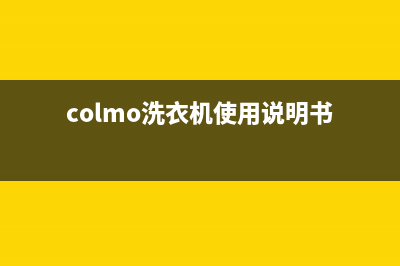 colmo洗衣机使用说明书